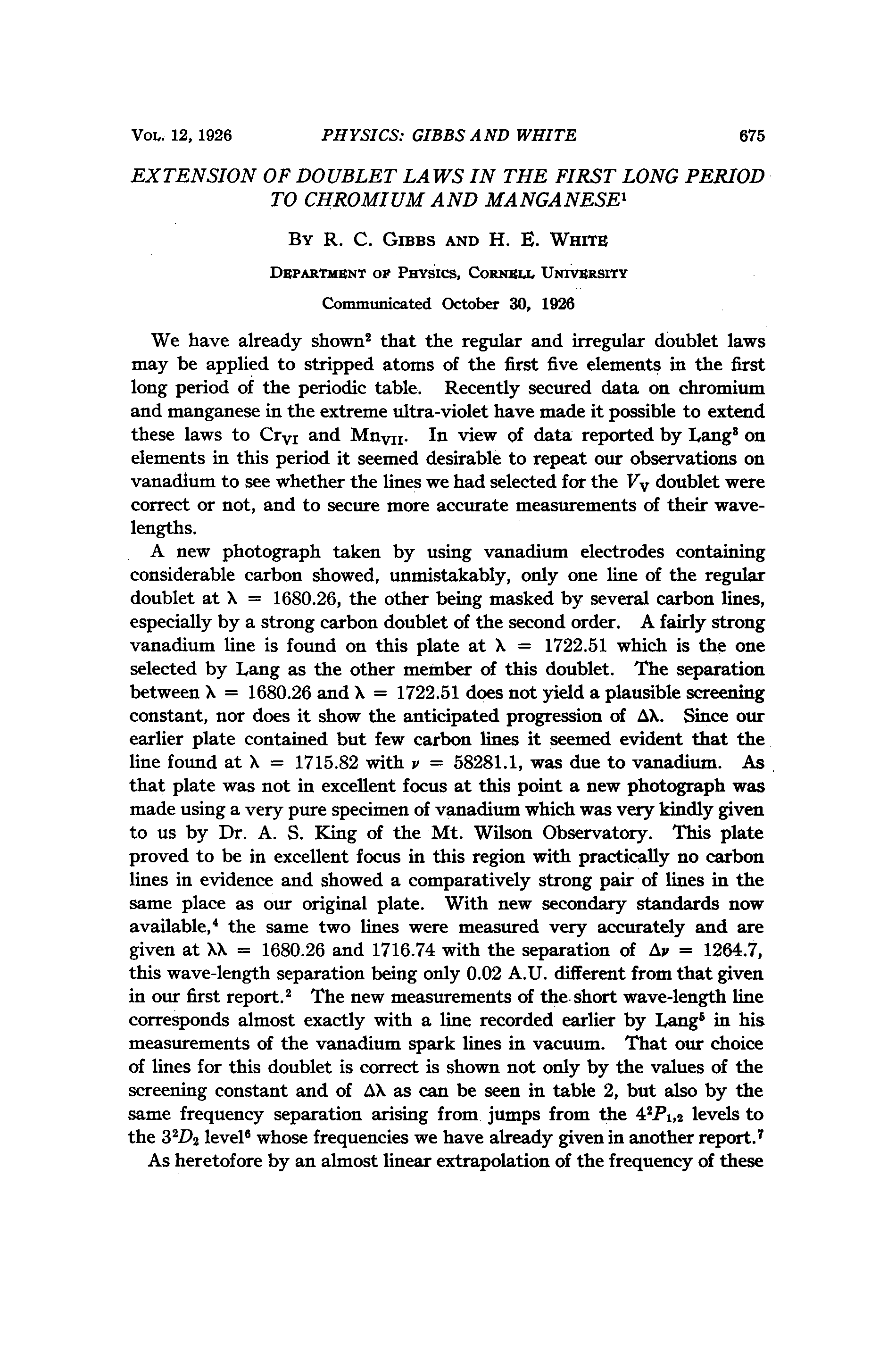 VOL. 12, 1926 PHYSICS: GIBBS AND WHITE 675

EXTENSION OF DOUBLET LAWS IN THE FIRST LONG PERIOD TO CHROMIUM AND MANGANESE$^1$

BY R. C. GIBBS AND H. E. WHITE

DEPARTMENT OF PHYSICS, CORNELL UNIVERSITY

Communicated October 30, 1926

We have already shown$^2$ that the regular and irregular doublet laws may be applied to stripped atoms of the first five elements in the first long period of the periodic table. Recently secured data on chromium and manganese in the extreme ultra-violet have made it possible to extend these laws to $Cr_{VI}$ and $Mn_{VII}$. In view of data reported by Lang$^3$ on elements in this period it seemed desirable to repeat our observations on vanadium to see whether the lines we had selected for the $V_V$ doublet were correct or not, and to secure more accurate measurements of their wavelengths.

A new photograph taken by using vanadium electrodes containing considerable carbon showed, unmistakably, only one line of the regular doublet at $\lambda = 1680.26$, the other being masked by several carbon lines, especially by a strong carbon doublet of the second order. A fairly strong vanadium line is found on this plate at $\lambda = 1722.51$ which is the one selected by Lang as the other member of this doublet. The separation between $\lambda = 1680.26$ and $\lambda = 1722.51$ does not yield a plausible screening constant, nor does it show the anticipated progression of $\Delta\lambda$. Since our earlier plate contained but few carbon lines it seemed evident that the line found at $\lambda = 1715.82$ with $\nu = 58281.1$, was due to vanadium. As that plate was not in excellent focus at this point a new photograph was made using a very pure specimen of vanadium which was very kindly given to us by Dr. A. S. King of the Mt. Wilson Observatory. This plate proved to be in excellent focus in this region with practically no carbon lines in evidence and showed a comparatively strong pair of lines in the same place as our original plate. With new secondary standards now available,$^4$ the same two lines were measured very accurately and are given at $\lambda\lambda = 1680.26$ and $1716.74$ with the separation of $\Delta\nu = 1264.7$, this wave-length separation being only 0.02 A.U. different from that given in our first report.$^2$ The new measurements of the short wave-length line corresponds almost exactly with a line recorded earlier by Lang$^5$ in his measurements of the vanadium spark lines in vacuum. That our choice of lines for this doublet is correct is shown not only by the values of the screening constant and of $\Delta\lambda$ as can be seen in table 2, but also by the same frequency separation arising from jumps from the $4^2P_{1,2}$ levels to the $3^2D_2$ level$^6$ whose frequencies we have already given in another report.$^7$

As heretofore by an almost linear extrapolation of the frequency of these